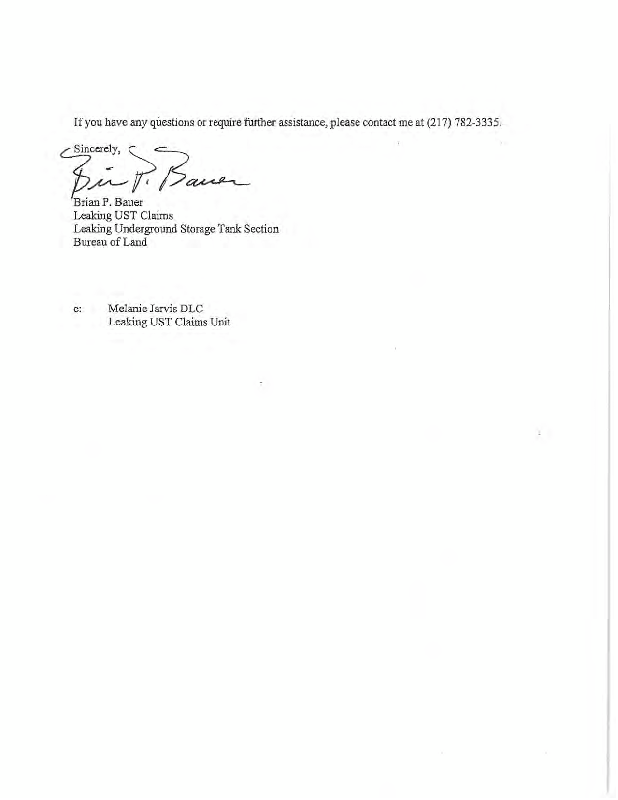 If you have any questions or require further assistance, please contact me at (217) 782-3335.

Sincerely,

Brian P. Bauer

Brian P. Bauer
Leaking UST Claims
Leaking Underground Storage Tank Section
Bureau of Land

c: Melanie Jarvis DLC
Leaking UST Claims Unit